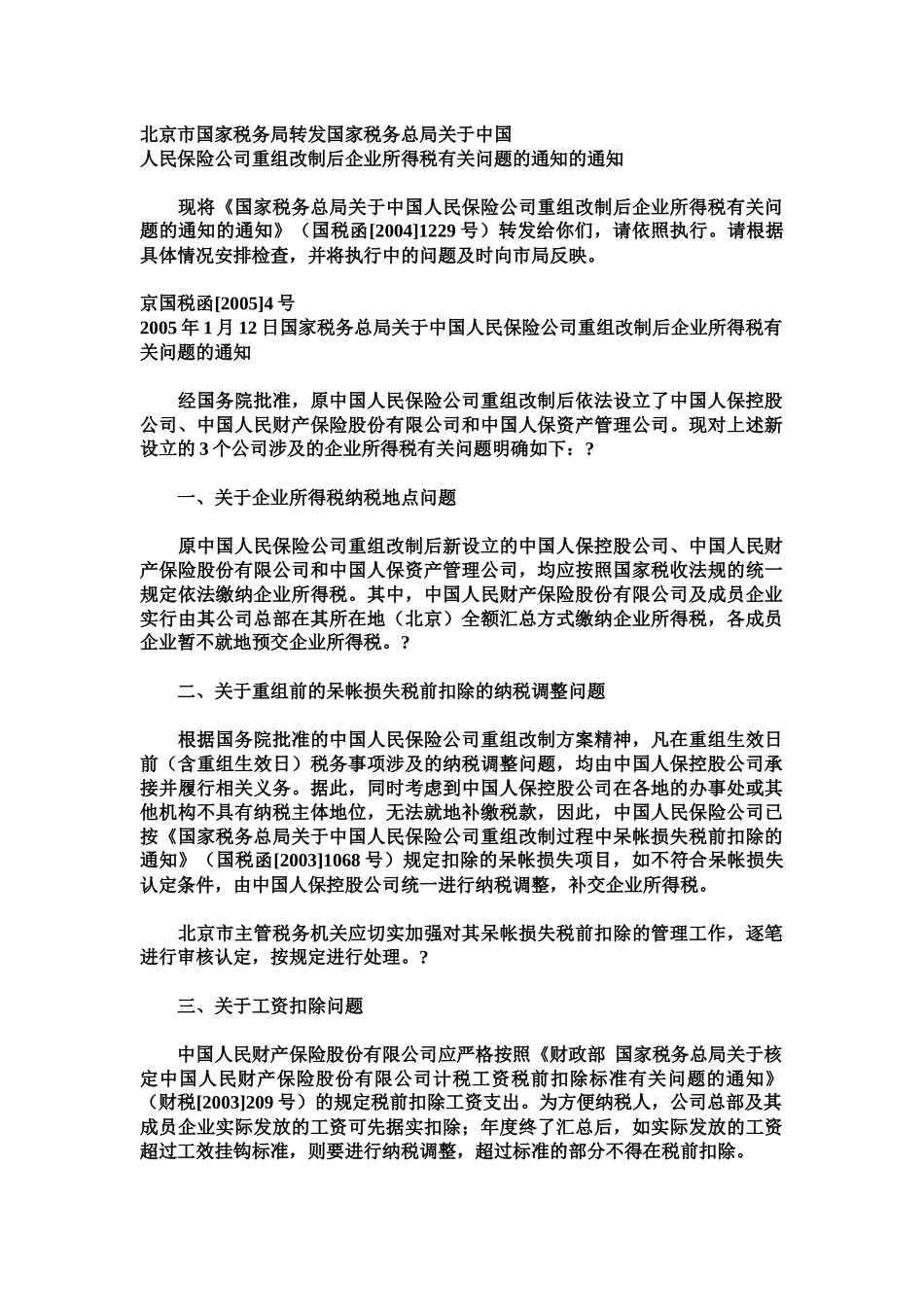 北京市国家税务局转发国家税务总局关于中国
人民保险公司重组改制后企业所得税有关问题的通知的通知

现将《国家税务总局关于中国人民保险公司重组改制后企业所得税有关问题的通知的通知》（国税函[2004]1229号）转发给你们，请依照执行。请根据具体情况安排检查，并将执行中的问题及时向市局反映。

京国税函[2005]4号
2005年1月12日国家税务总局关于中国人民保险公司重组改制后企业所得税有关问题的通知

经国务院批准，原中国人民保险公司重组改制后依法设立了中国人保控股公司、中国人民财产保险股份有限公司和中国人保资产管理公司。现对上述新设立的3个公司涉及的企业所得税有关问题明确如下：?

一、关于企业所得税纳税地点问题

原中国人民保险公司重组改制后新设立的中国人保控股公司、中国人民财产保险股份有限公司和中国人保资产管理公司，均应按照国家税收法规的统一规定依法缴纳企业所得税。其中，中国人民财产保险股份有限公司及成员企业实行由其公司总部在其所在地（北京）全额汇总方式缴纳企业所得税，各成员企业暂不就地预交企业所得税。?

二、关于重组前的呆帐损失税前扣除的纳税调整问题

根据国务院批准的中国人民保险公司重组改制方案精神，凡在重组生效日前（含重组生效日）税务事项涉及的纳税调整问题，均由中国人保控股公司承接并履行相关义务。据此，同时考虑到中国人保控股公司在各地的办事处或其他机构不具有纳税主体地位，无法就地补缴税款，因此，中国人民保险公司已按《国家税务总局关于中国人民保险公司重组改制过程中呆帐损失税前扣除的通知》（国税函[2003]1068号）规定扣除的呆帐损失项目，如不符合呆帐损失认定条件，由中国人保控股公司统一进行纳税调整，补交企业所得税。

北京市主管税务机关应切实加强对其呆帐损失税前扣除的管理工作，逐笔进行审核认定，按规定进行处理。?

三、关于工资扣除问题

中国人民财产保险股份有限公司应严格按照《财政部 国家税务总局关于核定中国人民财产保险股份有限公司计税工资税前扣除标准有关问题的通知》（财税[2003]209号）的规定税前扣除工资支出。为方便纳税人，公司总部及其成员企业实际发放的工资可先据实扣除；年度终了汇总后，如实际发放的工资超过工效挂钩标准，则要进行纳税调整，超过标准的部分不得在税前扣除。